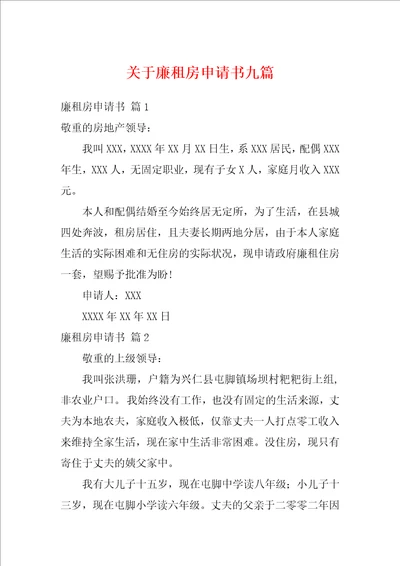 关于廉租房申请书九篇

廉租房申请书 篇1

敬重的房地产领导：

我叫XXX，XXXX年XX月XX日生，系XXX居民，配偶XXX年生，XXX人，无固定职业，现有子女X人，家庭月收入XXX元。

本人和配偶结婚至今始终居无定所，为了生活，在县城四处奔波，租房居住，且夫妻长期两地分居，由于本人家庭生活的实际困难和无住房的实际状况，现申请政府廉租住房一套，望赐予批准为盼！

申请人：XXX

XXXX年XX年XX日

廉租房申请书 篇2

敬重的上级领导：

我叫张洪珊，户籍为兴仁县屯脚镇场坝村粑粑街上组，非农业户口。我始终没有工作，也没有固定的生活来源，丈夫为本地农夫，家庭收入极低，仅靠丈夫一人打点零工收入来维持全家生活，现在家中生活非常困难。没住房，现只有寄住于丈夫的姨父家中。

我有大儿子十五岁，现在屯脚中学读八年级；小儿子十三岁，现在屯脚小学读六年级。丈夫的父亲于二零零二年因